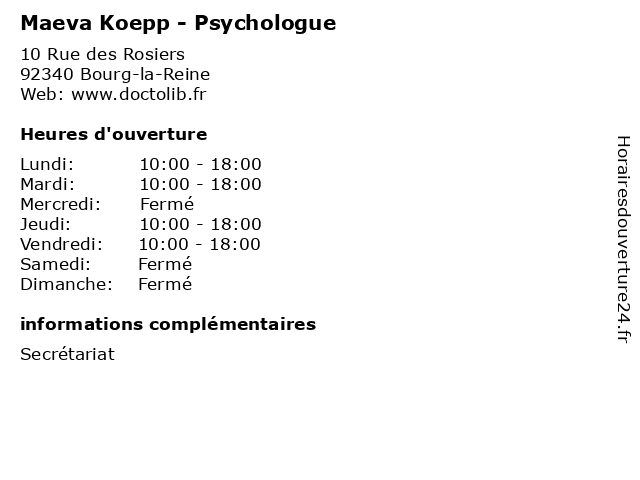 Maeva Koepp - Psychologue

10 Rue des Rosiers
92340 Bourg-la-Reine
Web: www.doctolib.fr

Heures d'ouverture

| | |
|---|---|
| Lundi: | 10:00 - 18:00 |
| Mardi: | 10:00 - 18:00 |
| Mercredi: | Fermé |
| Jeudi: | 10:00 - 18:00 |
| Vendredi: | 10:00 - 18:00 |
| Samedi: | Fermé |
| Dimanche: | Fermé |

informations complémentaires

Secrétariat

Horairesdouverture24.fr